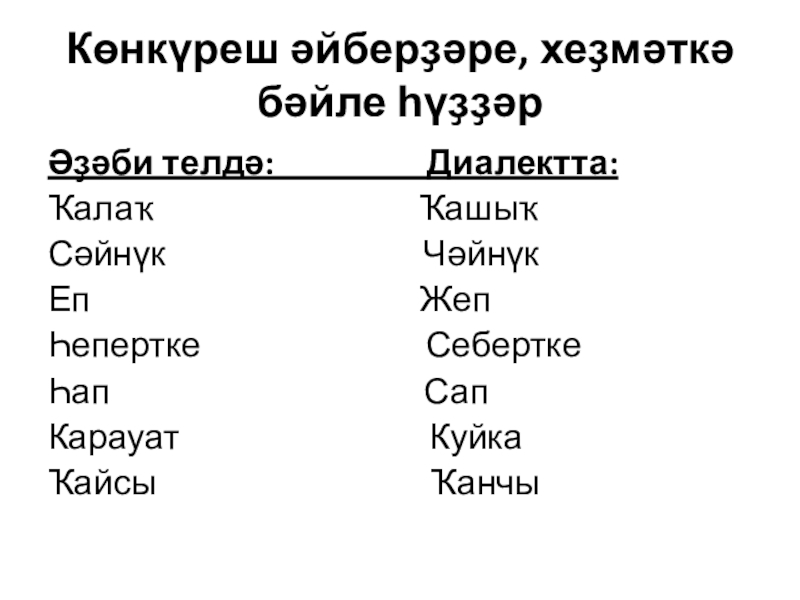 Көнкүреш әйберҙәре, хеҙмәткә бәйле һүҙҙәр

Әҙәби телдә: Диалектта:
Ҡалаҡ Ҡашыҡ
Сәйнүк Чәйнүк
Еп Жеп
Һепертке Себертке
Һап Сап
Карауат Куйка
Ҡайсы Ҡанчы